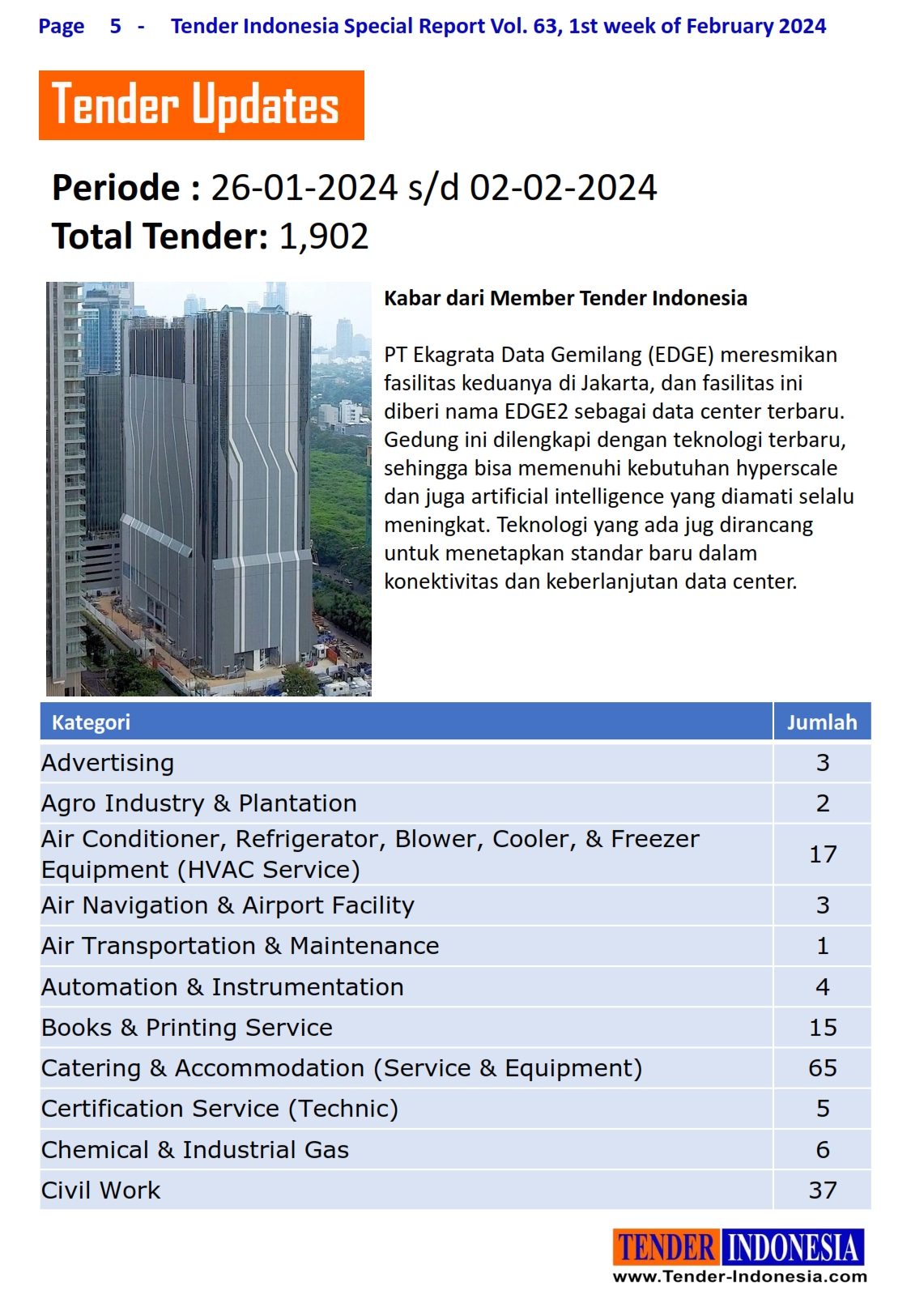 Page 5 - Tender Indonesia Special Report Vol. 63, 1st week of February 2024

Tender Updates

Periode : 26-01-2024 s/d 02-02-2024
Total Tender: 1,902

Kabar dari Member Tender Indonesia

PT Ekagrata Data Gemilang (EDGE) meresmikan fasilitas keduanya di Jakarta, dan fasilitas ini diberi nama EDGE2 sebagai data center terbaru. Gedung ini dilengkapi dengan teknologi terbaru, sehingga bisa memenuhi kebutuhan hyperscale dan juga artificial intelligence yang diamati selalu meningkat. Teknologi yang ada jug dirancang untuk menetapkan standar baru dalam konektivitas dan keberlanjutan data center.

| Kategori | Jumlah |
|---|---|
| Advertising | 3 |
| Agro Industry & Plantation | 2 |
| Air Conditioner, Refrigerator, Blower, Cooler, & Freezer Equipment (HVAC Service) | 17 |
| Air Navigation & Airport Facility | 3 |
| Air Transportation & Maintenance | 1 |
| Automation & Instrumentation | 4 |
| Books & Printing Service | 15 |
| Catering & Accommodation (Service & Equipment) | 65 |
| Certification Service (Technic) | 5 |
| Chemical & Industrial Gas | 6 |
| Civil Work | 37 |

TENDER INDONESIA
www.Tender-Indonesia.com